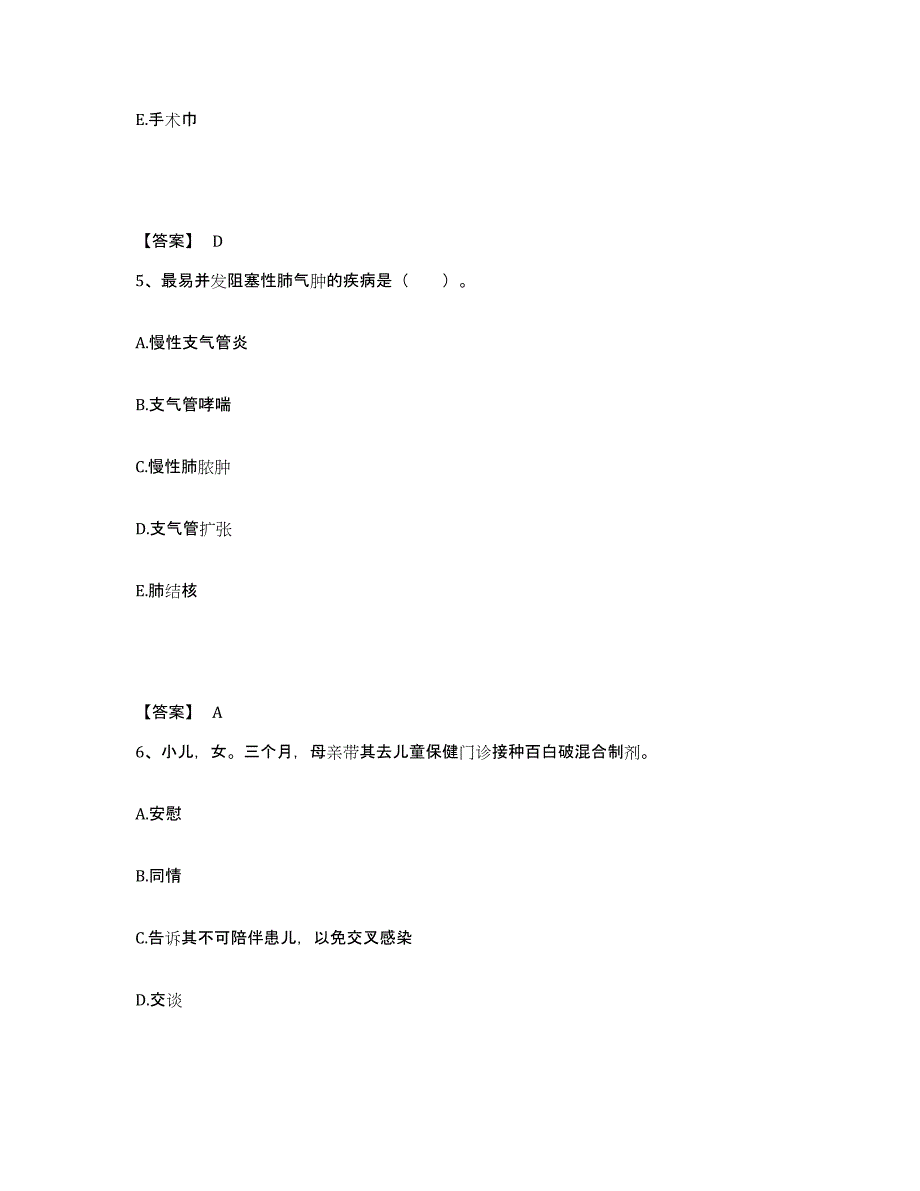 E.手术巾

【答案】 D

5、最易并发阻塞性肺气肿的疾病是（　　）。

A.慢性支气管炎

B.支气管哮喘

C.慢性肺脓肿

D.支气管扩张

E.肺结核

【答案】 A

6、小儿，女。三个月，母亲带其去儿童保健门诊接种百白破混合制剂。

A.安慰

B.同情

C.告诉其不可陪伴患儿，以免交叉感染

D.交谈